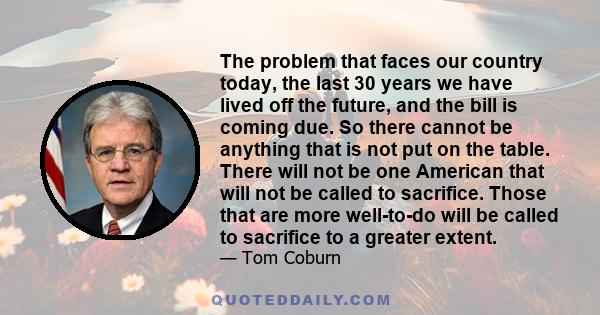 The problem that faces our country today, the last 30 years we have lived off the future, and the bill is coming due. So there cannot be anything that is not put on the table. There will not be one American that will not be called to sacrifice. Those that are more well-to-do will be called to sacrifice to a greater extent.
— Tom Coburn

QUOTEDDAILY.COM